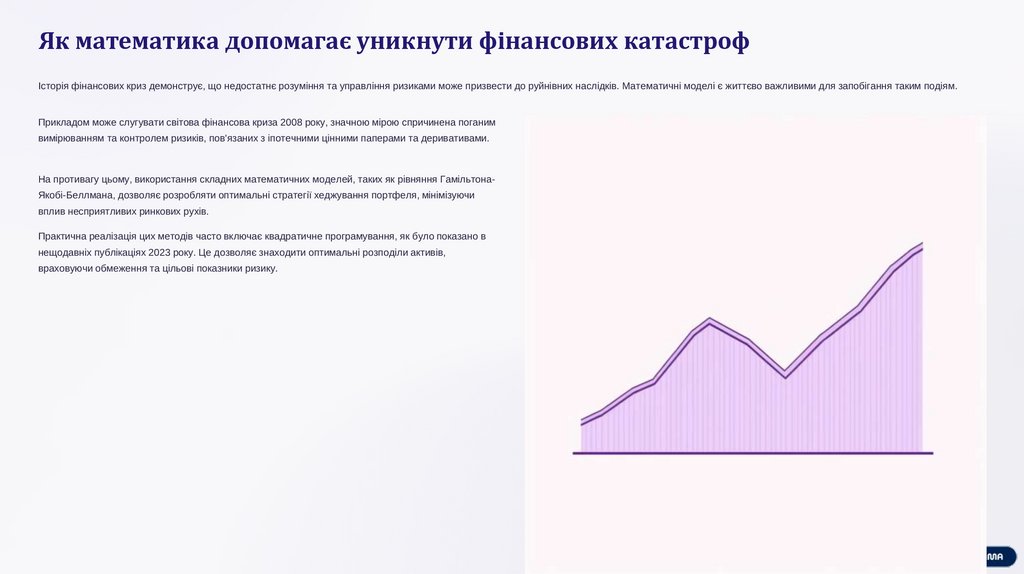 Як математика допомагає уникнути фінансових катастроф

Історія фінансових криз демонструє, що недостатнє розуміння та управління ризиками може призвести до руйнівних наслідків. Математичні моделі є життєво важливими для запобігання таким подіям.

Прикладом може слугувати світова фінансова криза 2008 року, значною мірою спричинена поганим вимірюванням та контролем ризиків, пов'язаних з іпотечними цінними паперами та деривативами.

На противагу цьому, використання складних математичних моделей, таких як рівняння Гамільтона-Якобі-Беллмана, дозволяє розробляти оптимальні стратегії хеджування портфеля, мінімізуючи вплив несприятливих ринкових рухів.

Практична реалізація цих методів часто включає квадратичне програмування, як було показано в нещодавніх публікаціях 2023 року. Це дозволяє знаходити оптимальні розподіли активів, враховуючи обмеження та цільові показники ризику.